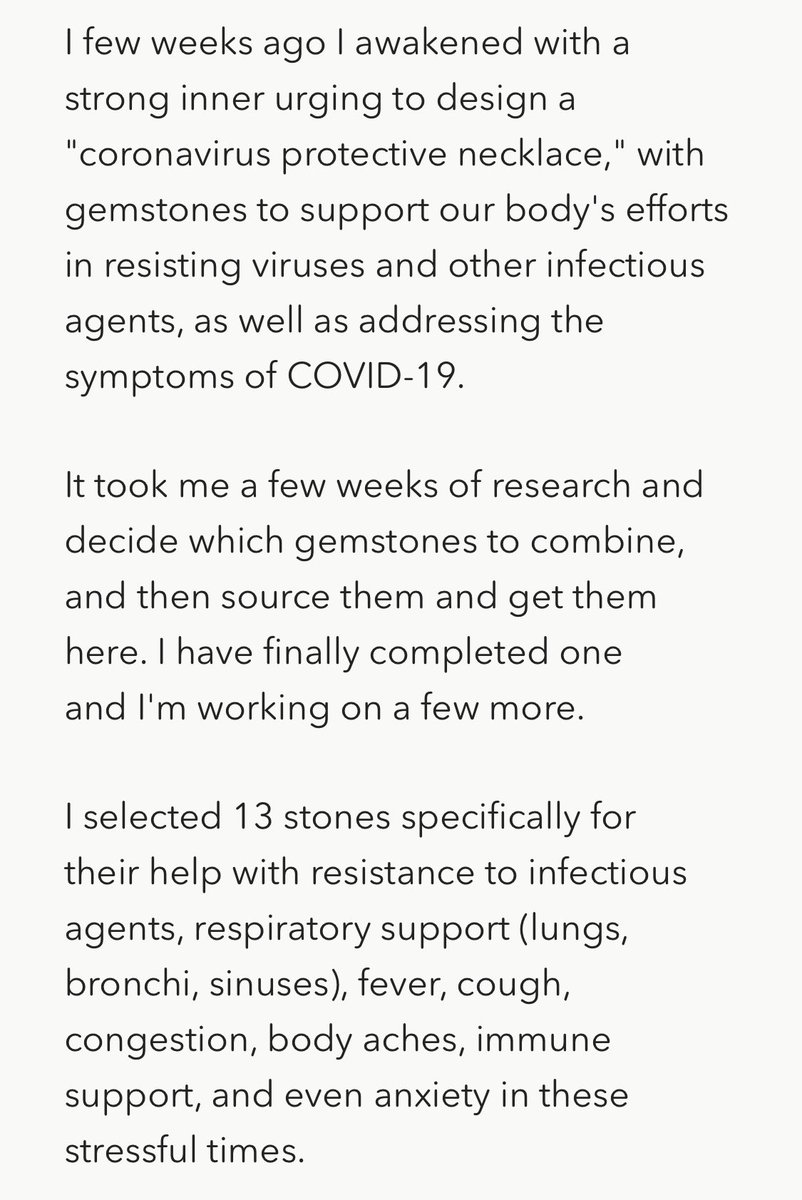 I few weeks ago I awakened with a strong inner urging to design a "coronavirus protective necklace," with gemstones to support our body's efforts in resisting viruses and other infectious agents, as well as addressing the symptoms of COVID-19.

It took me a few weeks of research and decide which gemstones to combine, and then source them and get them here. I have finally completed one and I'm working on a few more.

I selected 13 stones specifically for their help with resistance to infectious agents, respiratory support (lungs, bronchi, sinuses), fever, cough, congestion, body aches, immune support, and even anxiety in these stressful times.